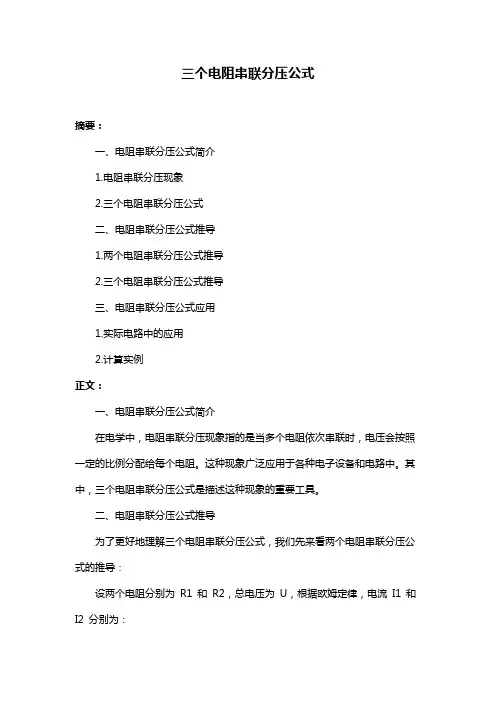 三个电阻串联分压公式

摘要：

一、电阻串联分压公式简介

1.电阻串联分压现象

2.三个电阻串联分压公式

二、电阻串联分压公式推导

1.两个电阻串联分压公式推导

2.三个电阻串联分压公式推导

三、电阻串联分压公式应用

1.实际电路中的应用

2.计算实例

正文：

一、电阻串联分压公式简介

在电学中，电阻串联分压现象指的是当多个电阻依次串联时，电压会按照一定的比例分配给每个电阻。这种现象广泛应用于各种电子设备和电路中。其中，三个电阻串联分压公式是描述这种现象的重要工具。

二、电阻串联分压公式推导

为了更好地理解三个电阻串联分压公式，我们先来看两个电阻串联分压公式的推导：

设两个电阻分别为 R1 和 R2，总电压为 U，根据欧姆定律，电流 I1 和 I2 分别为：